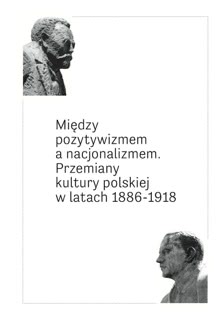 Między pozytywizmem a nacjonalizmem. Przemiany kultury polskiej w latach 1886-1918